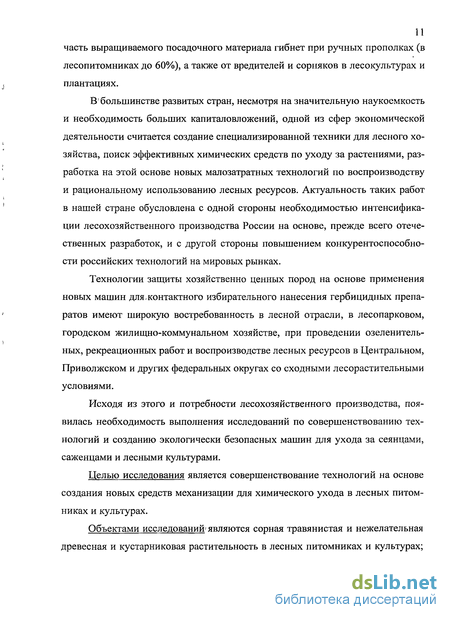 11

часть выращиваемого посадочного материала гибнет при ручных прополках (в лесопитомниках до 60%), а также от вредителей и сорняков в лесокультурах и плантациях.

В большинстве развитых стран, несмотря на значительную наукоемкость и необходимость больших капиталовложений, одной из сфер экономической деятельности считается создание специализированной техники для лесного хозяйства, поиск эффективных химических средств по уходу за растениями, разработка на этой основе новых малозатратных технологий по воспроизводству и рациональному использованию лесных ресурсов. Актуальность таких работ в нашей стране обусловлена с одной стороны необходимостью интенсификации лесохозяйственного производства России на основе, прежде всего отечественных разработок, и с другой стороны повышением конкурентоспособности российских технологий на мировых рынках.

Технологии защиты хозяйственно ценных пород на основе применения новых машин для контактного избирательного нанесения гербицидных препаратов имеют широкую востребованность в лесной отрасли, в лесопарковом, городском жилищно-коммунальном хозяйстве, при проведении озеленительных, рекреационных работ и воспроизводстве лесных ресурсов в Центральном, Приволжском и других федеральных округах со сходными лесорастительными условиями.

Исходя из этого и потребности лесохозяйственного производства, появилась необходимость выполнения исследований по совершенствованию технологий и созданию экологически безопасных машин для ухода за сеянцами, саженцами и лесными культурами.

Целью исследования является совершенствование технологий на основе создания новых средств механизации для химического ухода в лесных питомниках и культурах.

Объектами исследований являются сорная травянистая и нежелательная древесная и кустарниковая растительность в лесных питомниках и культурах;

dsLib.net
библиотека диссертаций